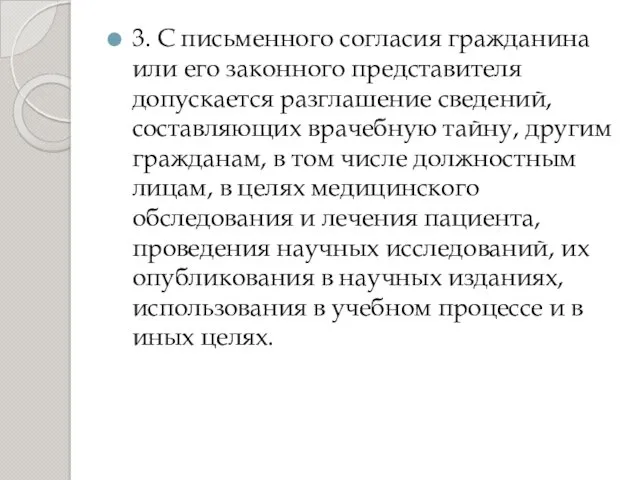 3. С письменного согласия гражданина или его законного представителя допускается разглашение сведений, составляющих врачебную тайну, другим гражданам, в том числе должностным лицам, в целях медицинского обследования и лечения пациента, проведения научных исследований, их опубликования в научных изданиях, использования в учебном процессе и в иных целях.